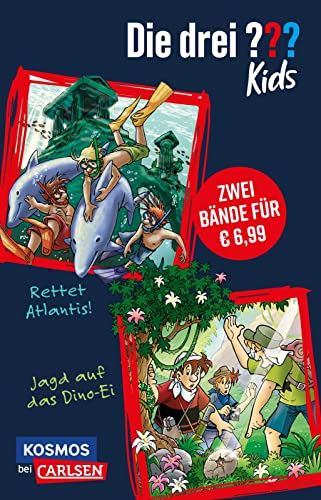 Die drei ???
Kids

ZWEI BÄNDE FÜR € 6,99

Rettet Atlantis!

Jagd auf das Dino-Ei

KOSMOS
bei CARLSEN